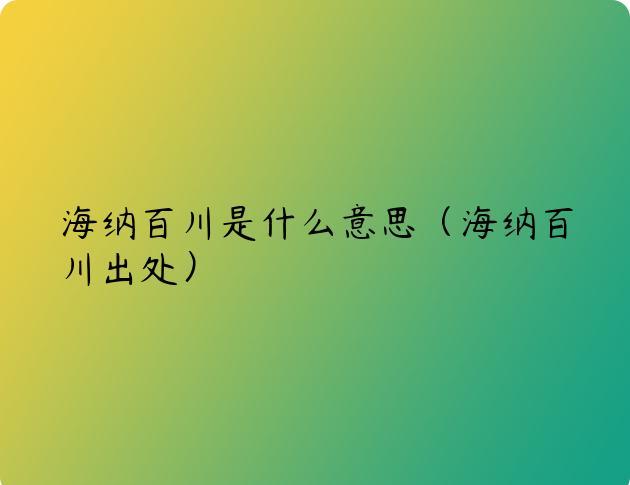 海纳百川是什么意思（海纳百川出处）